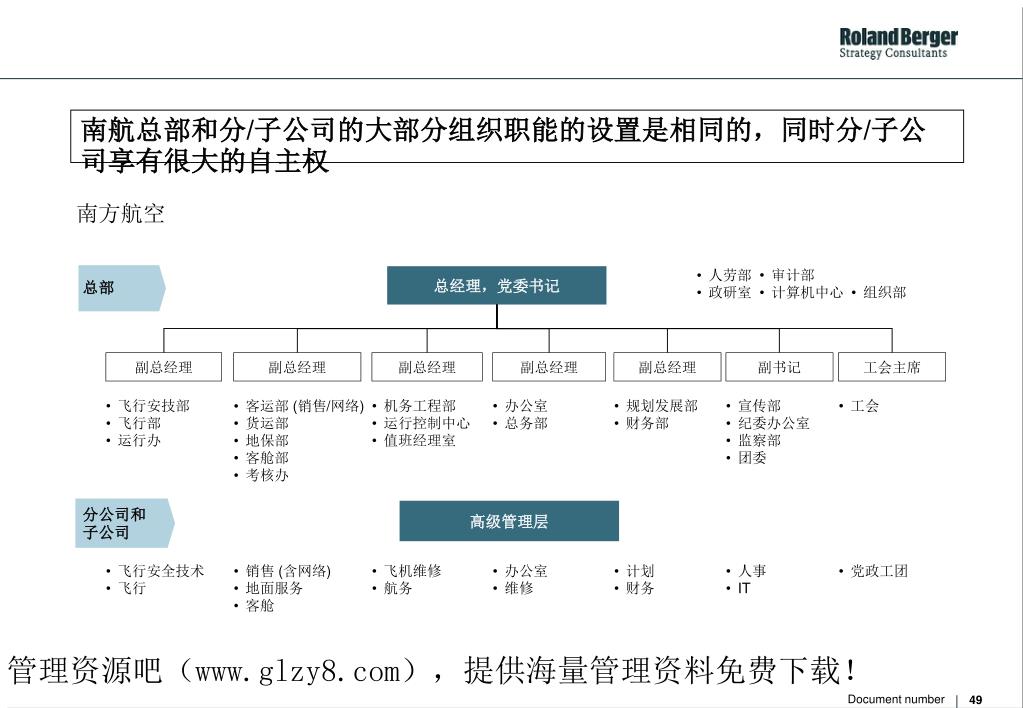 Roland Berger
Strategy Consultants

南航总部和分/子公司的大部分组织职能的设置是相同的，同时分/子公司享有很大的自主权

南方航空

总部

总经理，党委书记

• 人劳部 • 审计部
• 政研室 • 计算机中心 • 组织部

副总经理

副总经理

副总经理

副总经理

副总经理

副书记

工会主席

• 飞行安技部
• 飞行部
• 运行办

• 客运部 (销售/网络)
• 货运部
• 地保部
• 客舱部
• 考核办

• 机务工程部
• 运行控制中心
• 值班经理室

• 办公室
• 总务部

• 规划发展部
• 财务部

• 宣传部
• 纪委办公室
• 监察部
• 团委

• 工会

分公司和子公司

高级管理层

• 飞行安全技术
• 飞行

• 销售 (含网络)
• 地面服务
• 客舱

• 飞机维修
• 航务

• 办公室
• 维修

• 计划
• 财务

• 人事
• IT

• 党政工团

管理资源吧（www.glzy8.com），提供海量管理资料免费下载！

Document number | 49